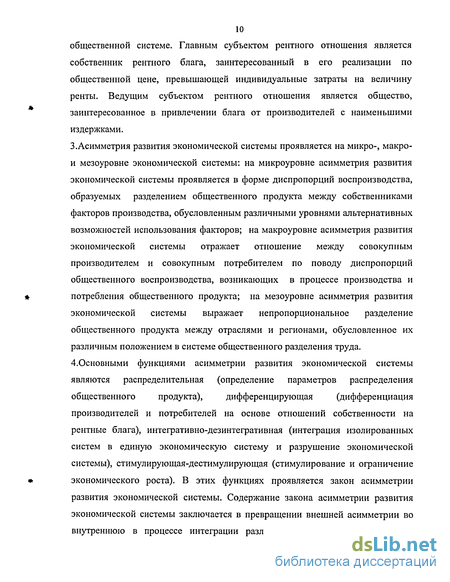 10

общественной системе. Главным субъектом рентного отношения является собственник рентного блага, заинтересованный в его реализации по общественной цене, превышающей индивидуальные затраты на величину ренты. Ведущим субъектом рентного отношения является общество, заинтересованное в привлечении блага от производителей с наименьшими издержками.

3.Асимметрия развития экономической системы проявляется на микро-, макро- и мезоуровне экономической системы: на микроуровне асимметрия развития экономической системы проявляется в форме диспропорций воспроизводства, образуемых разделением общественного продукта между собственниками факторов производства, обусловленным различными уровнями альтернативных возможностей использования факторов; на макроуровне асимметрия развития экономической системы отражает отношение между совокупным производителем и совокупным потребителем по поводу диспропорций общественного воспроизводства, возникающих в процессе производства и потребления общественного продукта; на мезоуровне асимметрия развития экономической системы выражает непропорциональное разделение общественного продукта между отраслями и регионами, обусловленное их различным положением в системе общественного разделения труда.

4.Основными функциями асимметрии развития экономической системы являются распределительная (определение параметров распределения общественного продукта), дифференцирующая (дифференциация производителей и потребителей на основе отношений собственности на рентные блага), интегративно-дезинтегративная (интеграция изолированных систем в единую экономическую систему и разрушение экономической системы), стимулирующая-дестимулирующая (стимулирование и ограничение экономического роста). В этих функциях проявляется закон асимметрии развития экономической системы. Содержание закона асимметрии развития экономической системы заключается в превращении внешней асимметрии во внутреннюю в процессе интеграции разл

dsLib.net
библиотека диссертаций